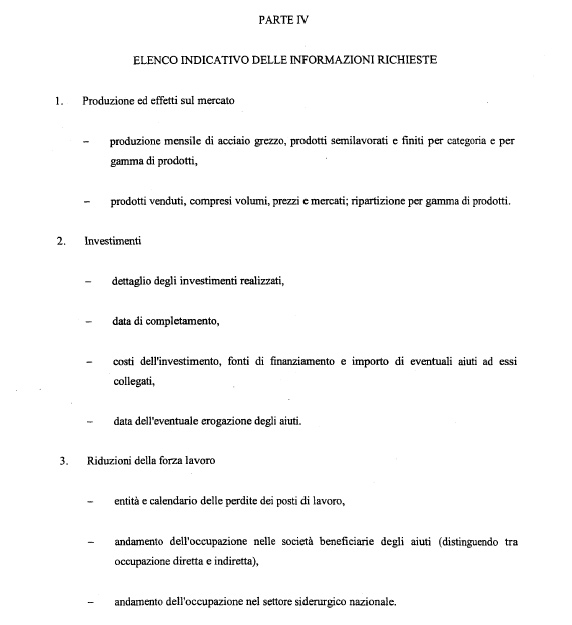 PARTE IV

ELENCO INDICATIVO DELLE INFORMAZIONI RICHIESTE

1. Produzione ed effetti sul mercato

– produzione mensile di acciaio grezzo, prodotti semilavorati e finiti per categoria e per gamma di prodotti,

– prodotti venduti, compresi volumi, prezzi e mercati; ripartizione per gamma di prodotti.

2. Investimenti

– dettaglio degli investimenti realizzati,

– data di completamento,

– costi dell'investimento, fonti di finanziamento e importo di eventuali aiuti ad essi collegati,

– data dell'eventuale erogazione degli aiuti.

3. Riduzioni della forza lavoro

– entità e calendario delle perdite dei posti di lavoro,

– andamento dell'occupazione nelle società beneficiarie degli aiuti (distinguendo tra occupazione diretta e indiretta),

– andamento dell'occupazione nel settore siderurgico nazionale.